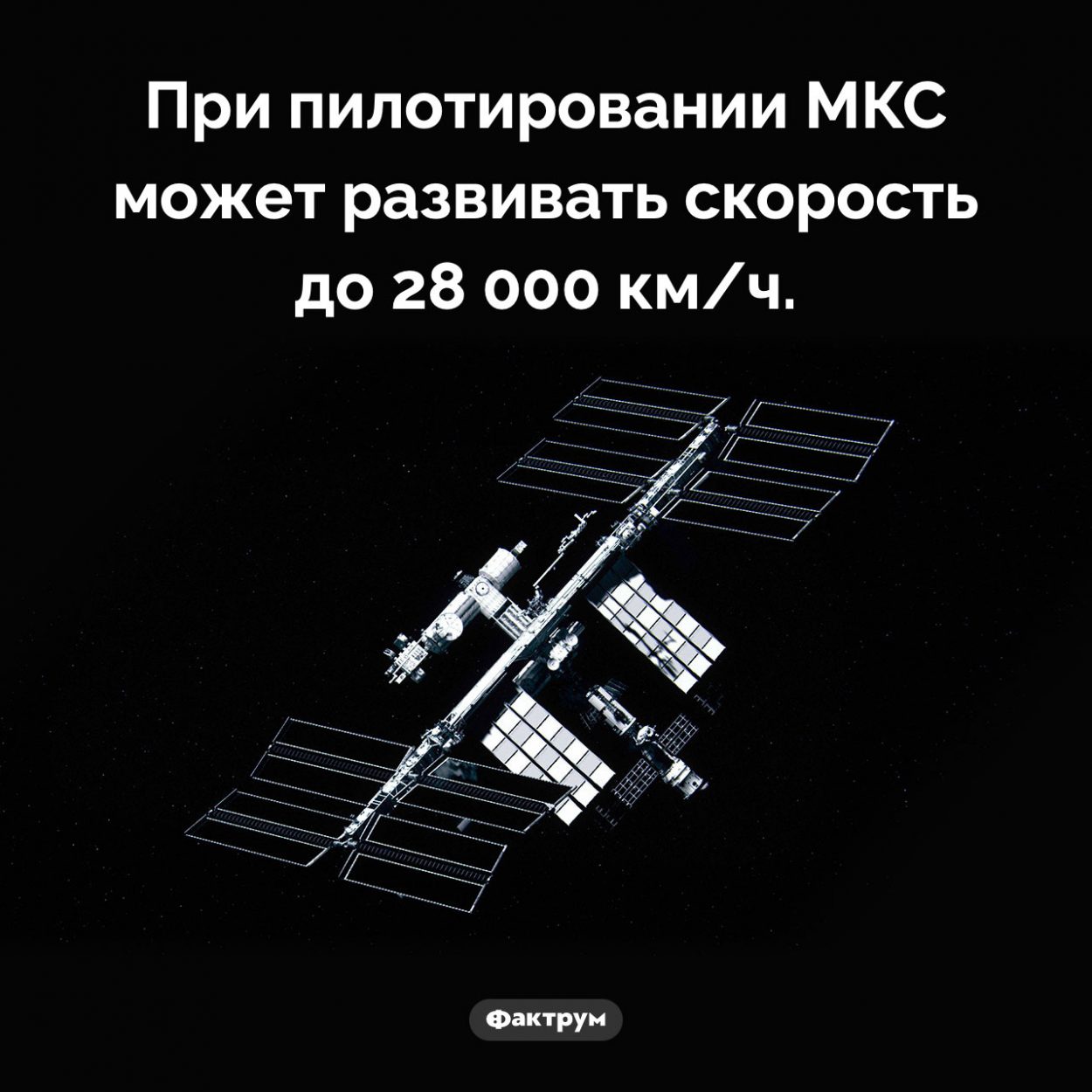 При пилотировании МКС может развивать скорость до 28 000 км/ч.

Фактрум